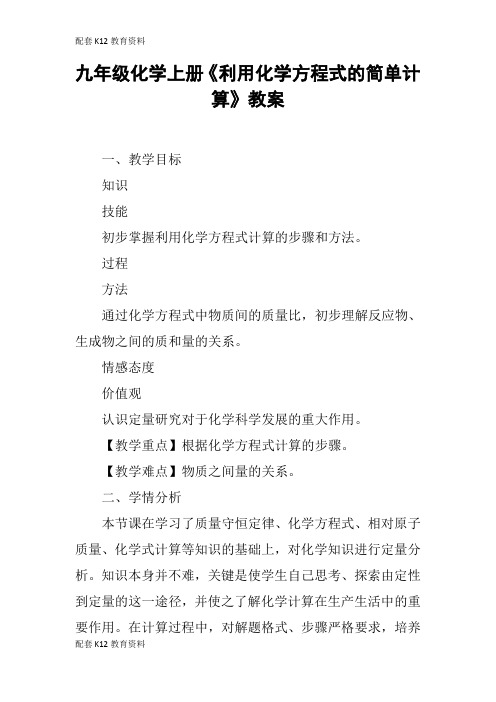 配套K12教育资料

九年级化学上册《利用化学方程式的简单计算》教案

一、教学目标

知识

技能

初步掌握利用化学方程式计算的步骤和方法。

过程

方法

通过化学方程式中物质间的质量比，初步理解反应物、生成物之间的质和量的关系。

情感态度

价值观

认识定量研究对于化学科学发展的重大作用。

【教学重点】根据化学方程式计算的步骤。

【教学难点】物质之间量的关系。

二、学情分析

本节课在学习了质量守恒定律、化学方程式、相对原子质量、化学式计算等知识的基础上，对化学知识进行定量分析。知识本身并不难，关键是使学生自己思考、探索由定性到定量的这一途径，并使之了解化学计算在生产生活中的重要作用。在计算过程中，对解题格式、步骤严格要求，培养

配套K12教育资料